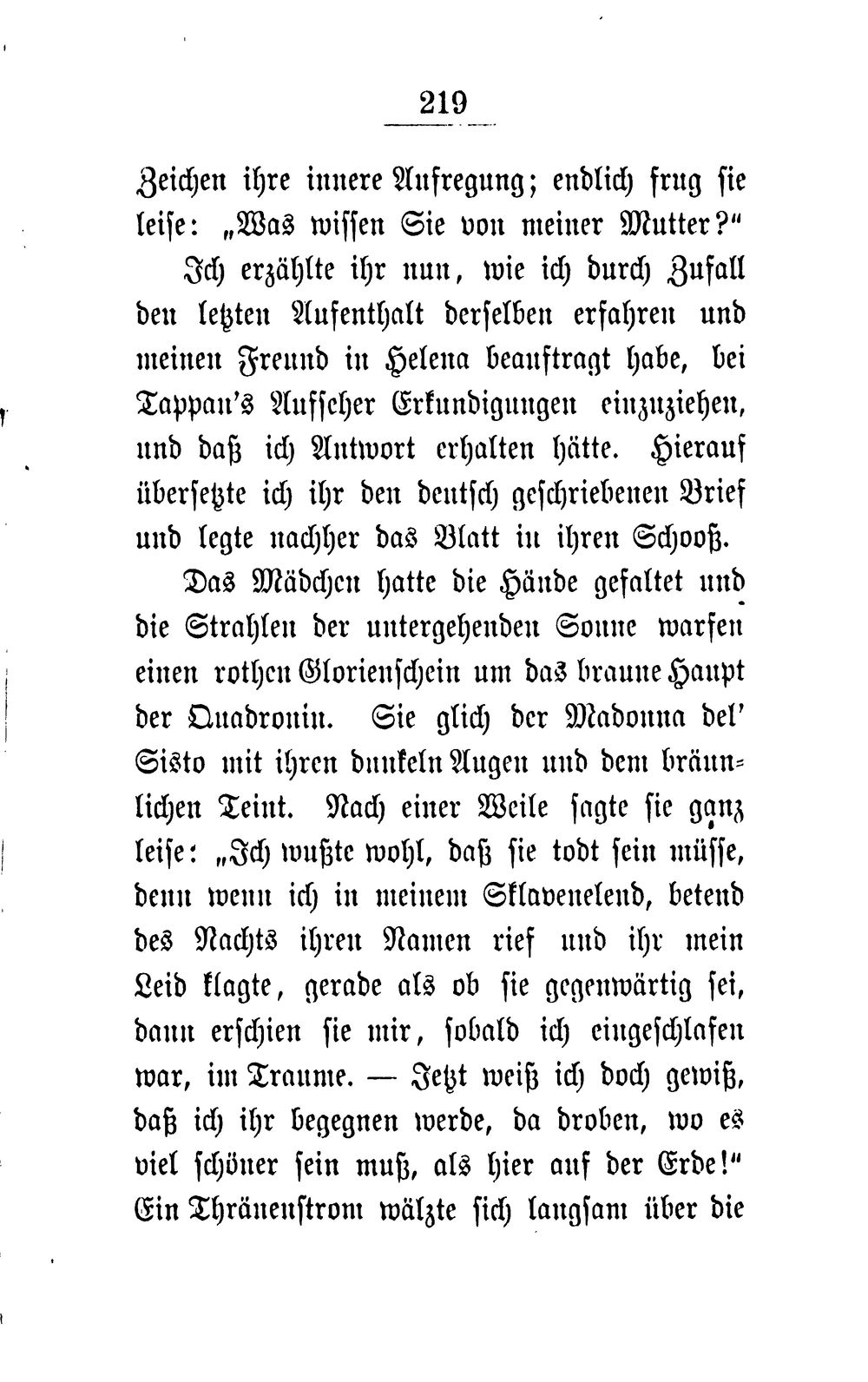 219

Zeichen ihre innere Aufregung; endlich frug sie leise: „Was wissen Sie von meiner Mutter?“

Ich erzählte ihr nun, wie ich durch Zufall den letzten Aufenthalt derselben erfahren und meinen Freund in Helena beauftragt habe, bei Tappan's Aufseher Erkundigungen einzuziehen, und daß ich Antwort erhalten hätte. Hierauf übersetzte ich ihr den deutsch geschriebenen Brief und legte nachher das Blatt in ihren Schooß.

Das Mädchen hatte die Hände gefaltet und die Strahlen der untergehenden Sonne warfen einen rothen Glorienschein um das braune Haupt der Quadronin. Sie glich der Madonna del' Sisto mit ihren dunkeln Augen und dem bräunlichen Teint. Nach einer Weile sagte sie ganz leise: „Ich wußte wohl, daß sie todt sein müsse, denn wenn ich in meinem Sklavenelend, betend des Nachts ihren Namen rief und ihr mein Leid klagte, gerade als ob sie gegenwärtig sei, dann erschien sie mir, sobald ich eingeschlafen war, im Traume. — Jetzt weiß ich doch gewiß, daß ich ihr begegnen werde, da droben, wo es viel schöner sein muß, als hier auf der Erde!“ Ein Thränenstrom wälzte sich langsam über die